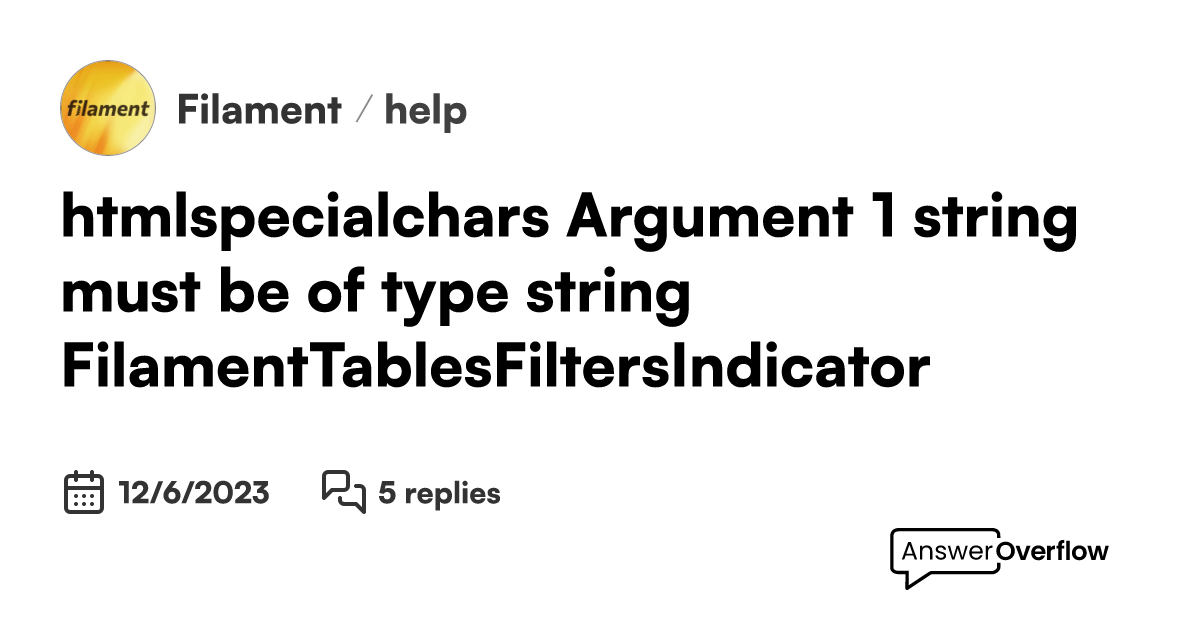 filament

Filament / help

htmlspecialchars Argument 1 string must be of type string FilamentTablesFiltersIndicator

12/6/2023

5 replies

AnswerOverflow